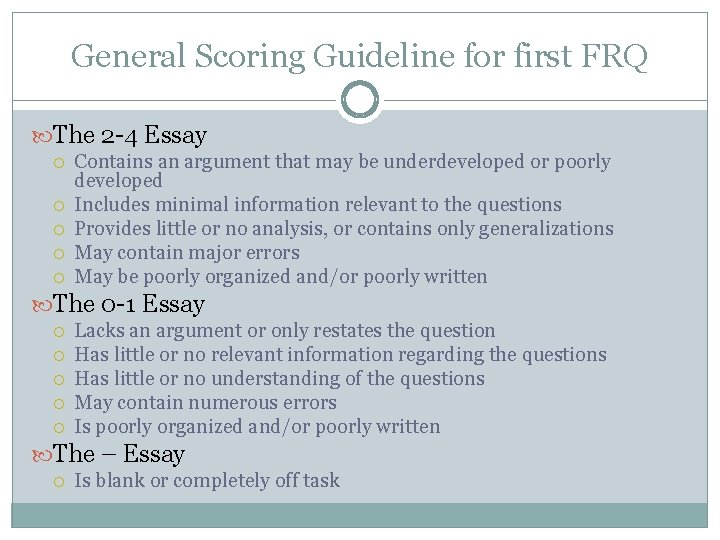 General Scoring Guideline for first FRQ

The 2-4 Essay
Contains an argument that may be underdeveloped or poorly developed
Includes minimal information relevant to the questions
Provides little or no analysis, or contains only generalizations
May contain major errors
May be poorly organized and/or poorly written

The 0-1 Essay
Lacks an argument or only restates the question
Has little or no relevant information regarding the questions
Has little or no understanding of the questions
May contain numerous errors
Is poorly organized and/or poorly written

The – Essay
Is blank or completely off task